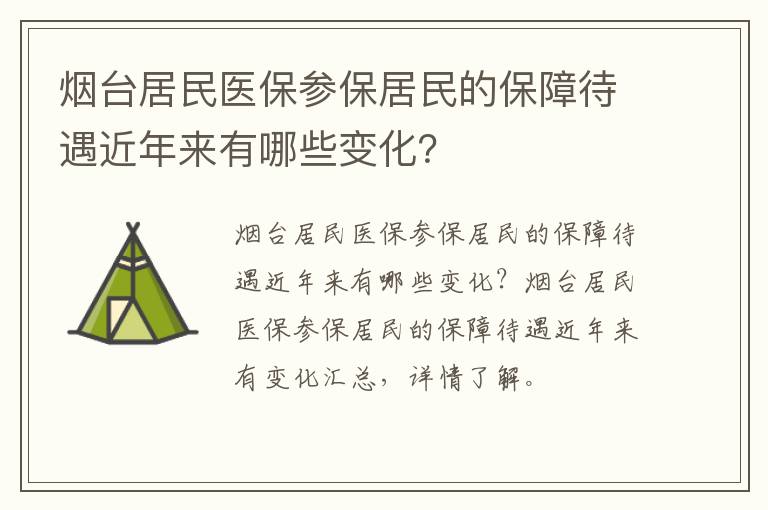 烟台居民医保参保居民的保障待遇近年来有哪些变化?

烟台居民医保参保居民的保障待遇近年来有哪些变化？烟台居民医保参保居民的保障待遇近年来有变化汇总，详情了解。